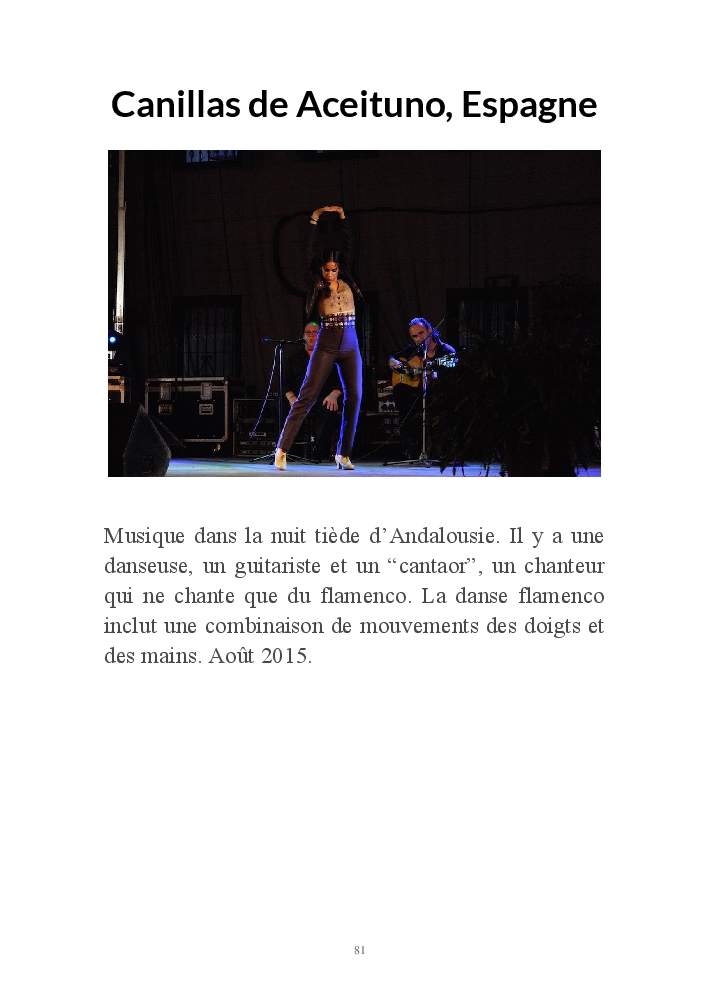 Canillas de Aceituno, Espagne

Musique dans la nuit tiède d’Andalousie. Il y a une danseuse, un guitariste et un “cantaor”, un chanteur qui ne chante que du flamenco. La danse flamenco inclut une combinaison de mouvements des doigts et des mains. Août 2015.

81